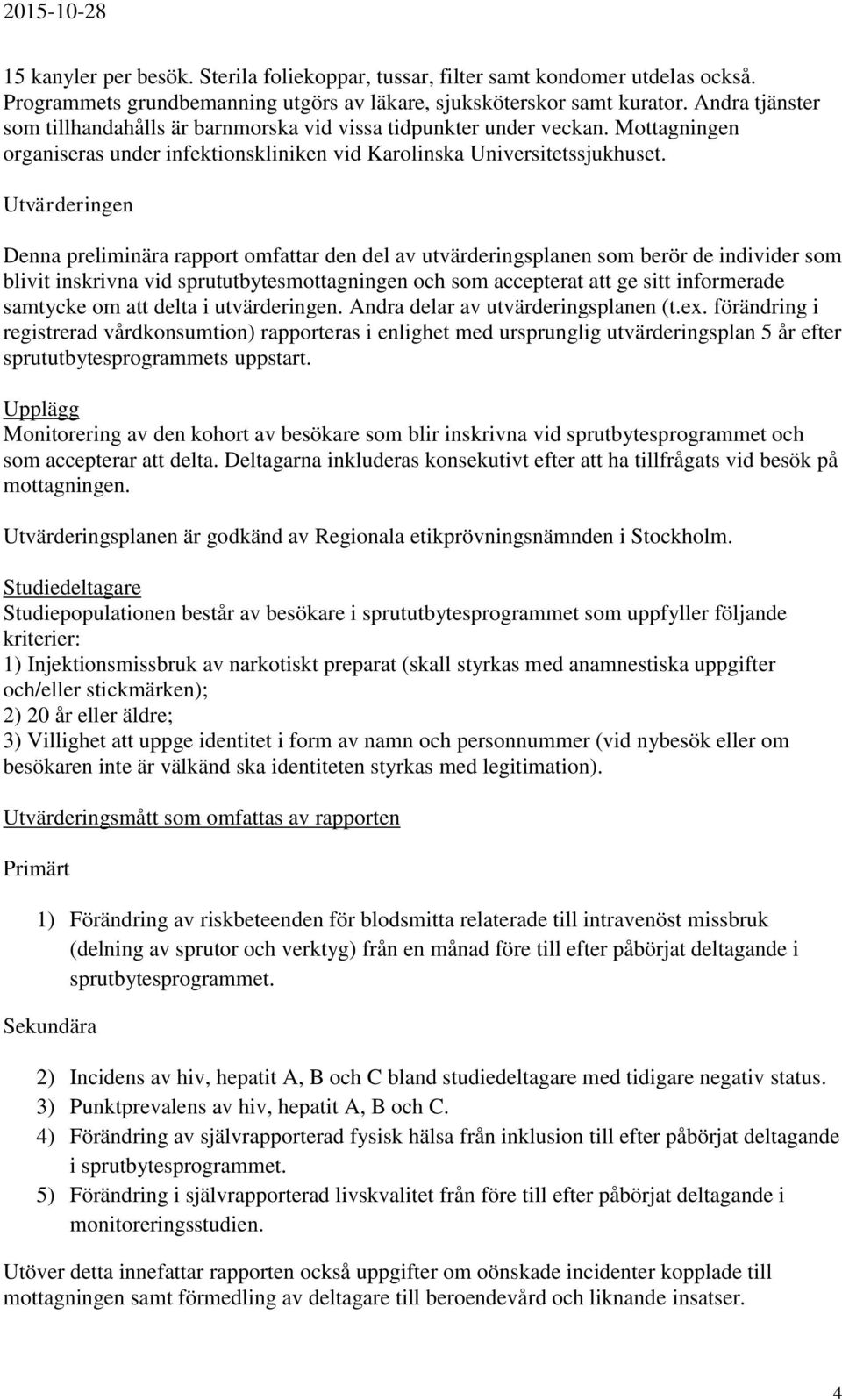 2015-10-28

15 kanyler per besök. Sterila foliekoppar, tussar, filter samt kondomer utdelas också. Programmets grundbemanning utgörs av läkare, sjuksköterskor samt kurator. Andra tjänster som tillhandahålls är barnmorska vid vissa tidpunkter under veckan. Mottagningen organiseras under infektionskliniken vid Karolinska Universitetssjukhuset.

Utvärderingen

Denna preliminära rapport omfattar den del av utvärderingsplanen som berör de individer som blivit inskrivna vid sprututbytesmottagningen och som accepterat att ge sitt informerade samtycke om att delta i utvärderingen. Andra delar av utvärderingsplanen (t.ex. förändring i registrerad vårdkonsumtion) rapporteras i enlighet med ursprunglig utvärderingsplan 5 år efter sprututbytesprogrammets uppstart.

Upplägg
Monitorering av den kohort av besökare som blir inskrivna vid sprutbytesprogrammet och som accepterar att delta. Deltagarna inkluderas konsekutivt efter att ha tillfrågats vid besök på mottagningen.

Utvärderingsplanen är godkänd av Regionala etikprövningsnämnden i Stockholm.

Studiedeltagare
Studiepopulationen består av besökare i sprututbytesprogrammet som uppfyller följande kriterier:
1) Injektionsmissbruk av narkotiskt preparat (skall styrkas med anamnestiska uppgifter och/eller stickmärken);
2) 20 år eller äldre;
3) Villighet att uppge identitet i form av namn och personnummer (vid nybesök eller om besökaren inte är välkänd ska identiteten styrkas med legitimation).

Utvärderingsmått som omfattas av rapporten

Primärt

1) Förändring av riskbeteenden för blodsmitta relaterade till intravenöst missbruk (delning av sprutor och verktyg) från en månad före till efter påbörjat deltagande i sprutbytesprogrammet.

Sekundära

2) Incidens av hiv, hepatit A, B och C bland studiedeltagare med tidigare negativ status.
3) Punktprevalens av hiv, hepatit A, B och C.
4) Förändring av självrapporterad fysisk hälsa från inklusion till efter påbörjat deltagande i sprutbytesprogrammet.
5) Förändring i självrapporterad livskvalitet från före till efter påbörjat deltagande i monitoreringsstudien.

Utöver detta innefattar rapporten också uppgifter om oönskade incidenter kopplade till mottagningen samt förmedling av deltagare till beroendevård och liknande insatser.

4